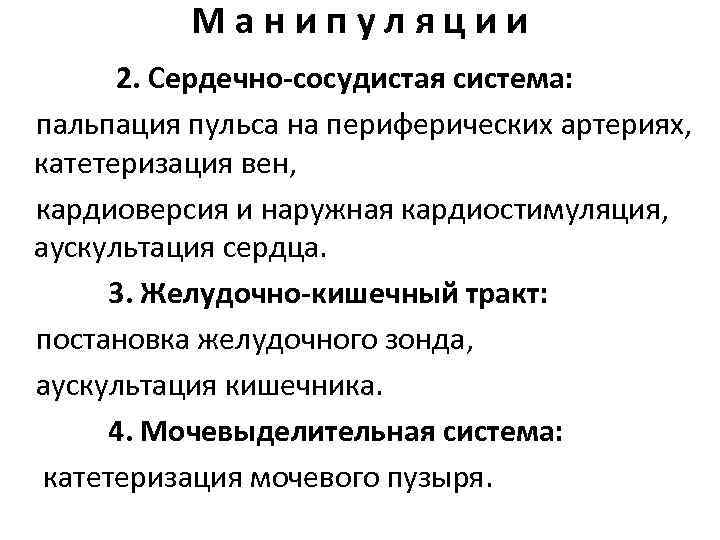 Манипуляции

2. Сердечно-сосудистая система:

пальпация пульса на периферических артериях, катетеризация вен,

кардиоверсия и наружная кардиостимуляция, аускультация сердца.

3. Желудочно-кишечный тракт:

постановка желудочного зонда,

аускультация кишечника.

4. Мочевыделительная система:

катетеризация мочевого пузыря.